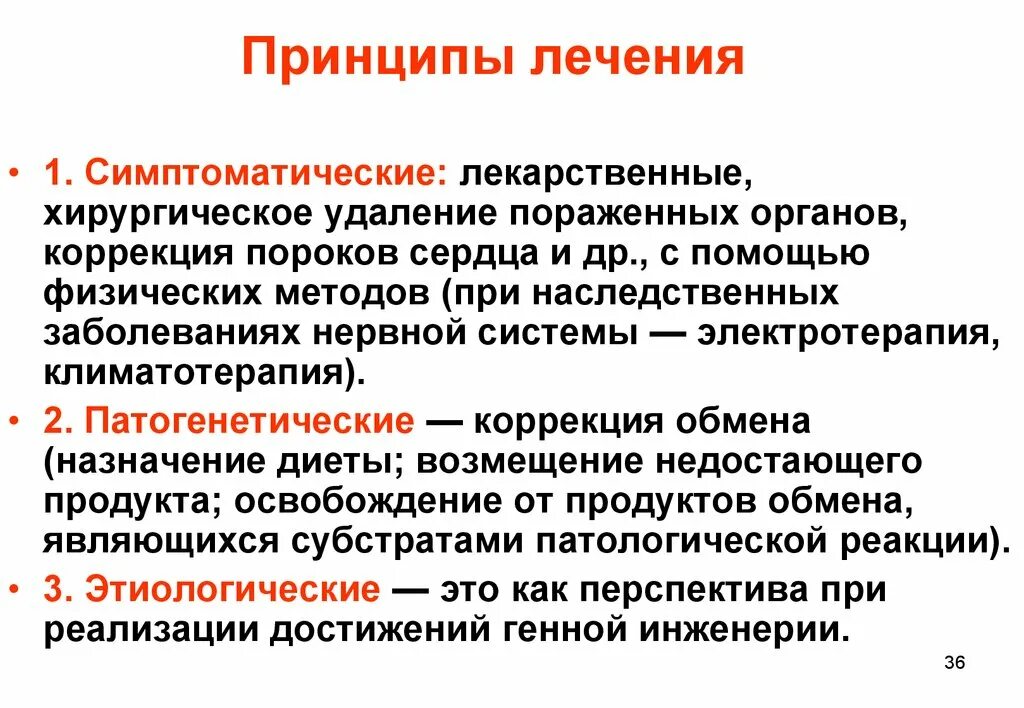 Принципы лечения

• 1. Симптоматические: лекарственные, хирургическое удаление пораженных органов, коррекция пороков сердца и др., с помощью физических методов (при наследственных заболеваниях нервной системы — электротерапия, климатотерапия).

• 2. Патогенетические — коррекция обмена (назначение диеты; возмещение недостающего продукта; освобождение от продуктов обмена, являющихся субстратами патологической реакции).

• 3. Этиологические — это как перспектива при реализации достижений генной инженерии.

36